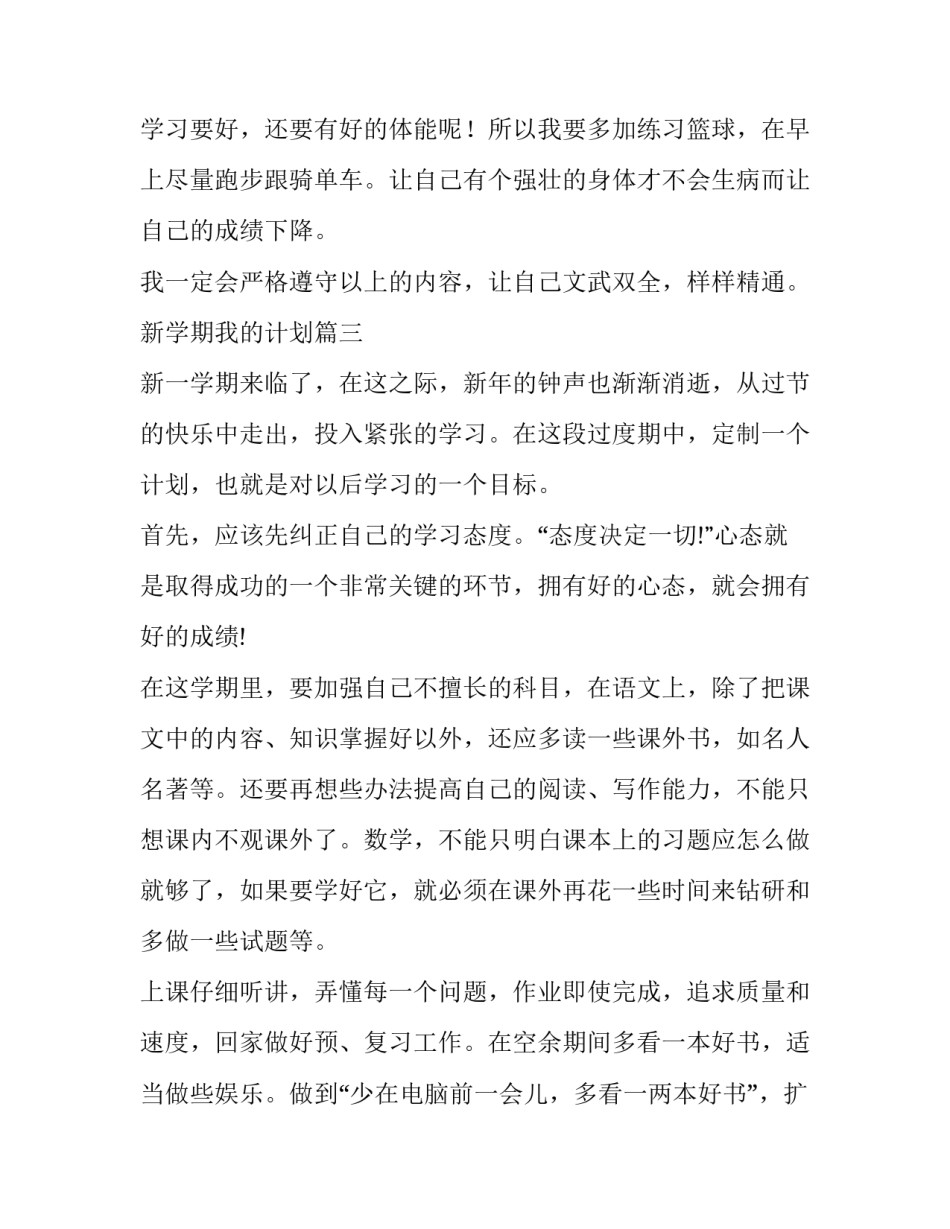 学习要好，还要有好的体能呢！所以我要多加练习篮球，在早上尽量跑步跟骑单车。让自己有个强壮的身体才不会生病而让自己的成绩下降。

我一定会严格遵守以上的内容，让自己文武双全，样样精通。

新学期我的计划篇三

新一学期来临了，在这之际，新年的钟声也渐渐消逝，从过节的快乐中走出，投入紧张的学习。在这段过度期中，定制一个计划，也就是对以后学习的一个目标。

首先，应该先纠正自己的学习态度。“态度决定一切!”心态就是取得成功的一个非常关键的环节，拥有好的心态，就会拥有好的成绩!

在这学期里，要加强自己不擅长的科目，在语文上，除了把课文中的内容、知识掌握好以外，还应多读一些课外书，如名人名著等。还要再想些办法提高自己的阅读、写作能力，不能只想课内不观课外了。数学，不能只明白课本上的习题应怎么做就够了，如果要学好它，就必须在课外再花一些时间来钻研和多做一些试题等。

上课仔细听讲，弄懂每一个问题，作业即使完成，追求质量和速度，回家做好预、复习工作。在空余期间多看一本好书，适当做些娱乐。做到“少在电脑前一会儿，多看一两本好书”，扩